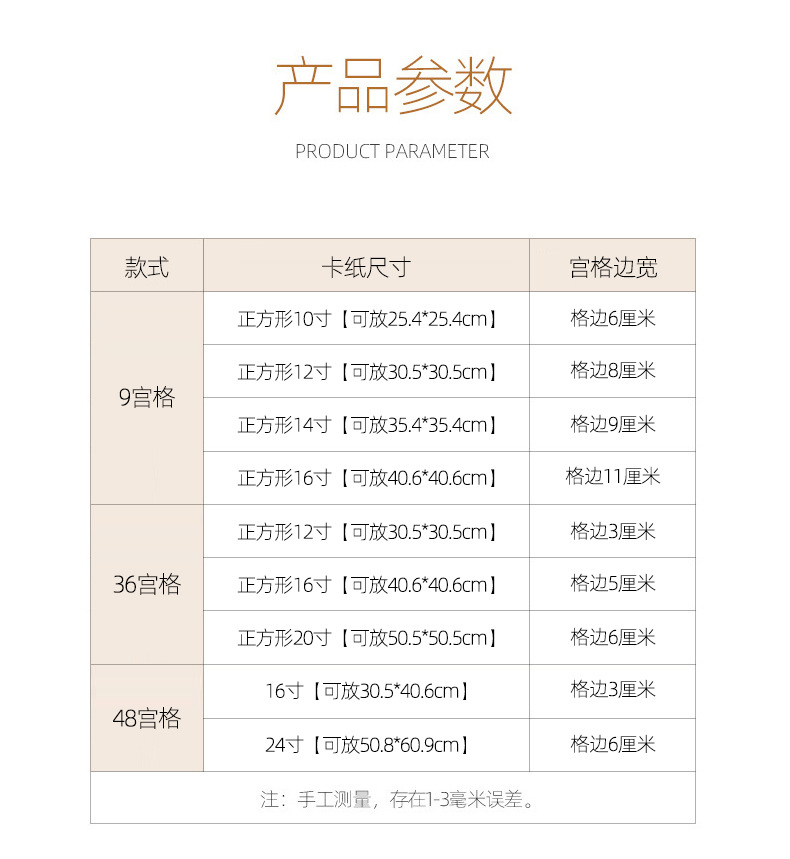 产品参数

PRODUCT PARAMETER

| 款式 | 卡纸尺寸 | 宫格边宽 |
|---|---|---|
| 9宫格 | 正方形10寸【可放25.4*25.4cm】 | 格边6厘米 |
|  | 正方形12寸【可放30.5*30.5cm】 | 格边8厘米 |
|  | 正方形14寸【可放35.4*35.4cm】 | 格边9厘米 |
|  | 正方形16寸【可放40.6*40.6cm】 | 格边11厘米 |
| 36宫格 | 正方形12寸【可放30.5*30.5cm】 | 格边3厘米 |
|  | 正方形16寸【可放40.6*40.6cm】 | 格边5厘米 |
|  | 正方形20寸【可放50.5*50.5cm】 | 格边6厘米 |
| 48宫格 | 16寸【可放30.5*40.6cm】 | 格边3厘米 |
|  | 24寸【可放50.8*60.9cm】 | 格边6厘米 |
| 注：手工测量，存在1-3毫米误差。 |  |  |